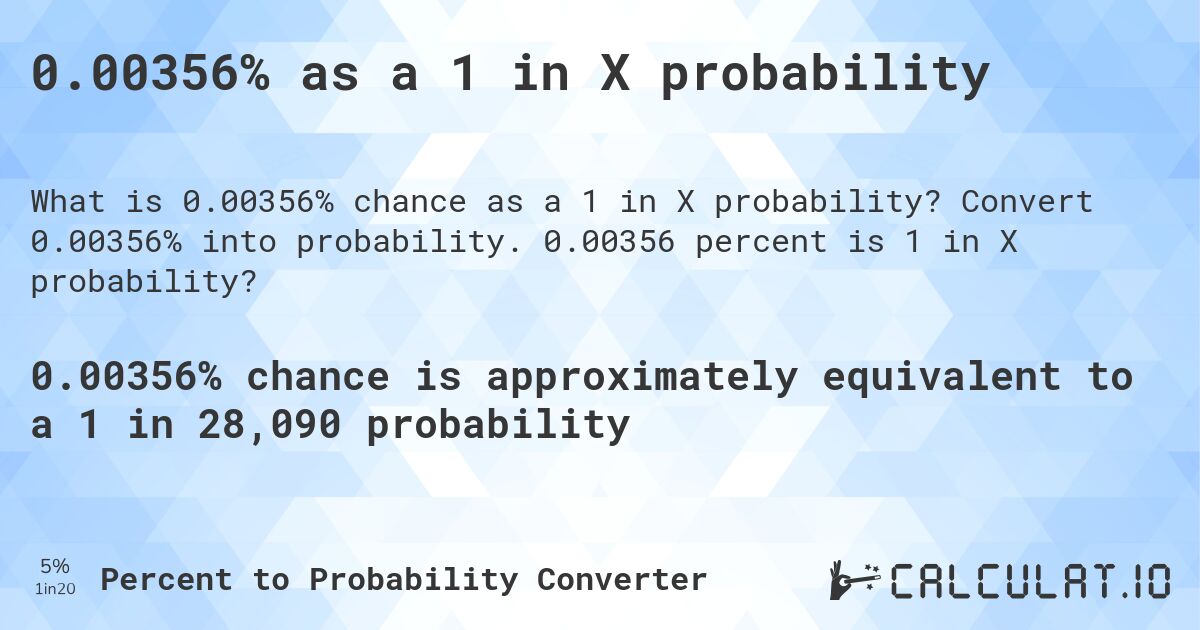 0.00356% as a 1 in X probability

What is 0.00356% chance as a 1 in X probability? Convert 0.00356% into probability. 0.00356 percent is 1 in X probability?

0.00356% chance is approximately equivalent to a 1 in 28,090 probability

5%
1in20
Percent to Probability Converter

CALCULAT.IO